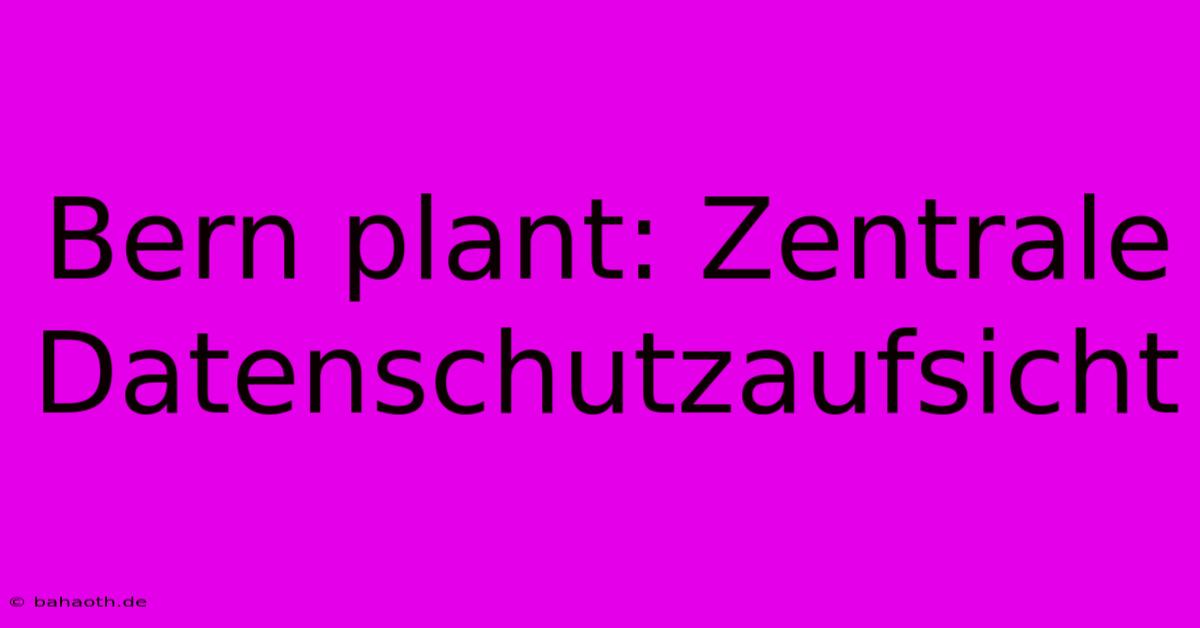 Bern plant: Zentrale Datenschutzaufsicht

© bahaoth.de